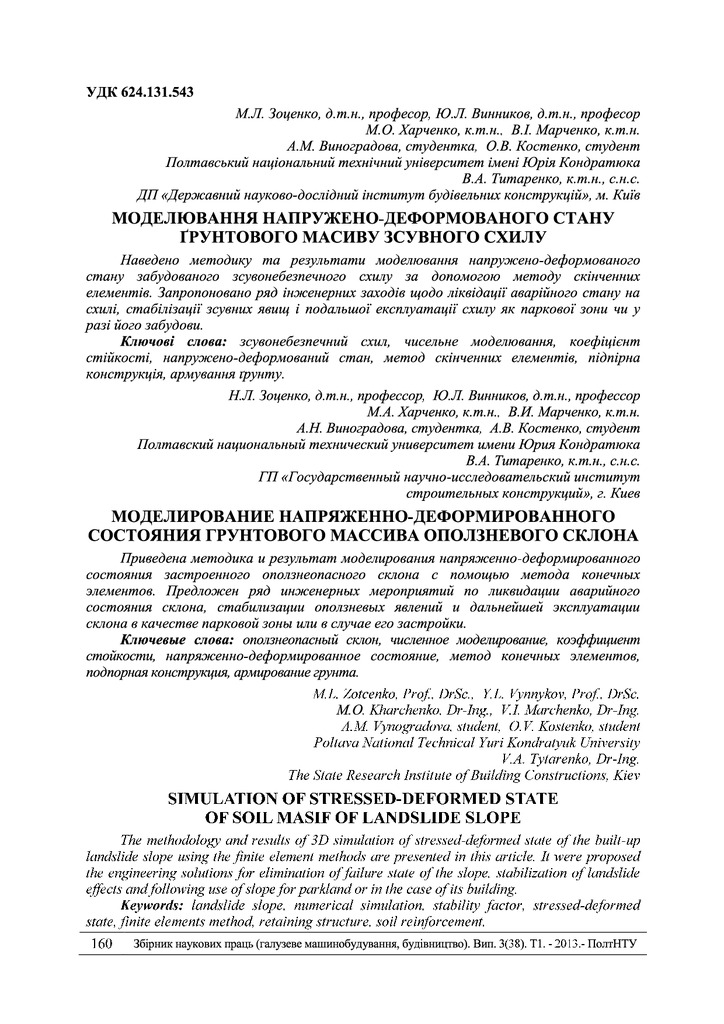 УДК 624.131.543

М.Л. Зоценко, д.т.н., професор, Ю.Л. Винников, д.т.н., професор
М.О. Харченко, к.т.н., В.І. Марченко, к.т.н.
А.М. Виноградова, студентка, О.В. Костенко, студент
Полтавський національний технічний університет імені Юрія Кондратюка
В.А. Титаренко, к.т.н., с.н.с.
ДП «Державний науково-дослідний інститут будівельних конструкцій», м. Київ

МОДЕЛЮВАННЯ НАПРУЖЕНО-ДЕФОРМОВАНОГО СТАНУ ҐРУНТОВОГО МАСИВУ ЗСУВНОГО СХИЛУ

Наведено методику та результати моделювання напружено-деформованого стану забудованого зсувонебезпечного схилу за допомогою методу скінченних елементів. Запропоновано ряд інженерних заходів щодо ліквідації аварійного стану на схилі, стабілізації зсувних явищ і подальшої експлуатації схилу як паркової зони чи у разі його забудови.

Ключові слова: зсувонебезпечний схил, чисельне моделювання, коефіцієнт стійкості, напружено-деформований стан, метод скінченних елементів, підпірна конструкція, армування ґрунту.

Н.Л. Зоценко, д.т.н., профессор, Ю.Л. Винников, д.т.н., профессор
М.А. Харченко, к.т.н., В.И. Марченко, к.т.н.
А.Н. Виноградова, студентка, А.В. Костенко, студент
Полтавский национальный технический университет имени Юрия Кондратюка
В.А. Титаренко, к.т.н., с.н.с.
ГП «Государственный научно-исследовательский институт строительных конструкций», г. Киев

МОДЕЛИРОВАНИЕ НАПРЯЖЕННО-ДЕФОРМИРОВАННОГО СОСТОЯНИЯ ГРУНТОВОГО МАССИВА ОПОЛЗНЕВОГО СКЛОНА

Приведена методика и результат моделирования напряженно-деформированного состояния застроенного оползнеопасного склона с помощью метода конечных элементов. Предложен ряд инженерных мероприятий по ликвидации аварийного состояния склона, стабилизации оползневых явлений и дальнейшей эксплуатации склона в качестве парковой зоны или в случае его застройки.

Ключевые слова: оползнеопасный склон, численное моделирование, коэффициент стойкости, напряженно-деформированное состояние, метод конечных элементов, подпорная конструкция, армирование грунта.

M.L. Zotcenko, Prof., DrSc., Y.L. Vynnykov, Prof., DrSc.
M.O. Kharchenko, Dr-Ing., V.I. Marchenko, Dr-Ing.
A.M. Vynogradova, student, O.V. Kostenko, student
Poltava National Technical Yuri Kondratyuk University
V.A. Tytarenko, Dr-Ing.
The State Research Institute of Building Constructions, Kiev

SIMULATION OF STRESSED-DEFORMED STATE OF SOIL MASIF OF LANDSLIDE SLOPE

The methodology and results of 3D simulation of stressed-deformed state of the built-up landslide slope using the finite element methods are presented in this article. It were proposed the engineering solutions for elimination of failure state of the slope, stabilization of landslide effects and following use of slope for parkland or in the case of its building.

Keywords: landslide slope, numerical simulation, stability factor, stressed-deformed state, finite elements method, retaining structure, soil reinforcement.

160 Збірник наукових праць (галузеве машинобудування, будівництво). Вип. 3(38). Т1. - 2013.- ПолтНТУ